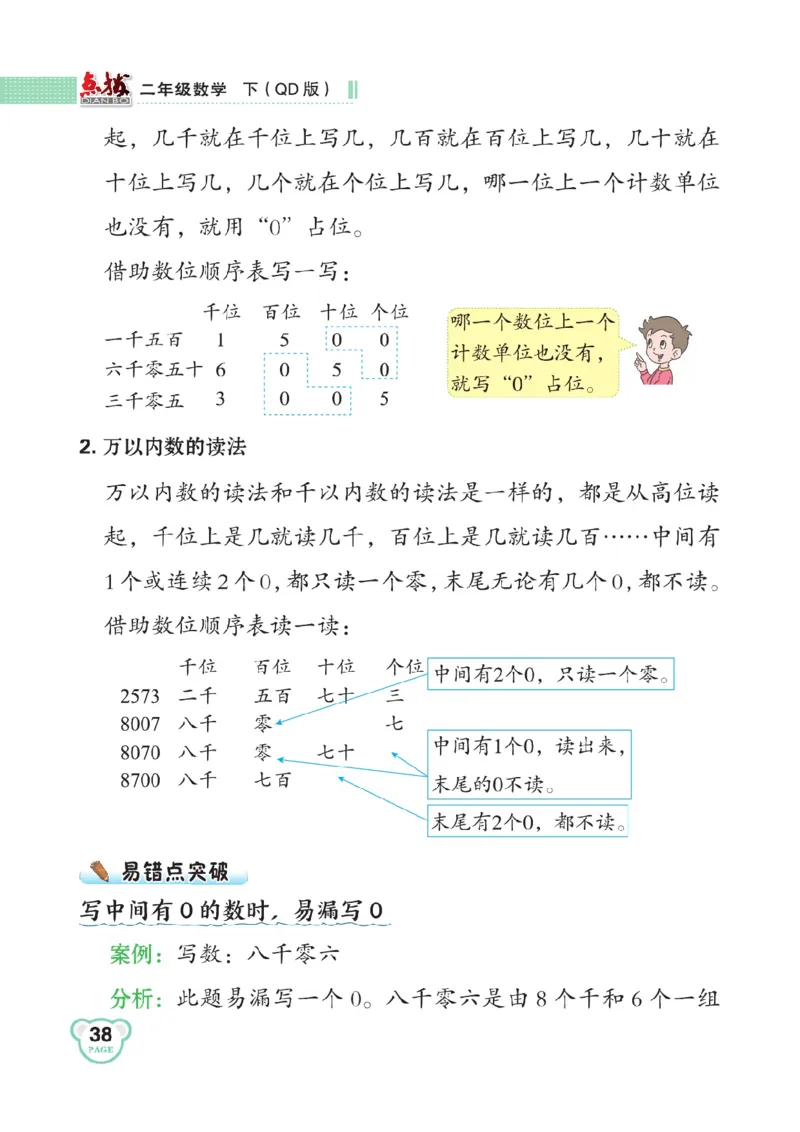 点拨 DIANBO 二年级数学 下（QD版）

起，几千就在千位上写几，几百就在百位上写几，几十就在十位上写几，几个就在个位上写几，哪一位上一个计数单位也没有，就用“0”占位。

借助数位顺序表写一写：

|  | 千位 | 百位 | 十位 | 个位 |
|---|---|---|---|---|
| 一千五百 | 1 | 5 | 0 | 0 |
| 六千零五十 | 6 | 0 | 5 | 0 |
| 三千零五 | 3 | 0 | 0 | 5 |

哪一个数位上一个计数单位也没有，就写“0”占位。

2. 万以内数的读法

万以内数的读法和千以内数的读法是一样的，都是从高位读起，千位上是几就读几千，百位上是几就读几百……中间有1个或连续2个0，都只读一个零，末尾无论有几个0，都不读。

借助数位顺序表读一读：

|  | 千位 | 百位 | 十位 | 个位 |
|---|---|---|---|---|
| 2573 | 二千 | 五百 | 七十 | 三 |
| 8007 | 八千 | 零 |  | 七 |
| 8070 | 八千 | 零 | 七十 |  |
| 8700 | 八千 | 七百 |  |  |

中间有2个0，只读一个零。

中间有1个0，读出来，末尾的0不读。

末尾有2个0，都不读。

易错点突破

写中间有0的数时，易漏写0

案例：写数：八千零六

分析：此题易漏写一个0。八千零六是由8个千和6个一组

38 PAGE